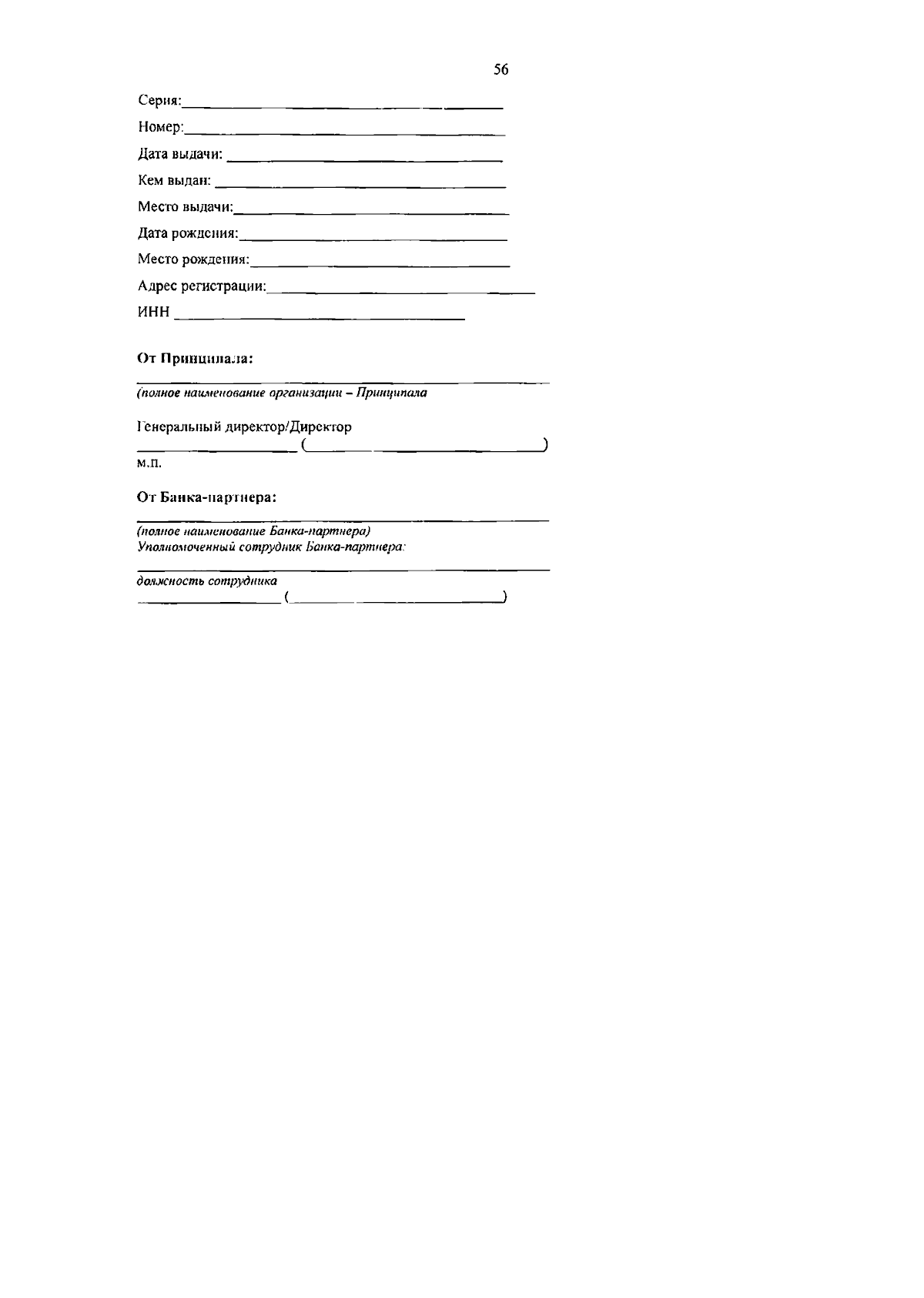 56

Серия:____

Номер:____

Дата выдачи: ____

Кем выдан: ____

Место выдачи:____

Дата рождения:____

Место рождения:____

Адрес регистрации:____

ИНН ____

От Принципала:

____

(полное наименование организации – Принципала

Генеральный директор/Директор

____ (____)

м.п.

От Банка-партнера:

____

(полное наименование Банка-партнера)

Уполномоченный сотрудник Банка-партнера:

____

должность сотрудника

____ (____)